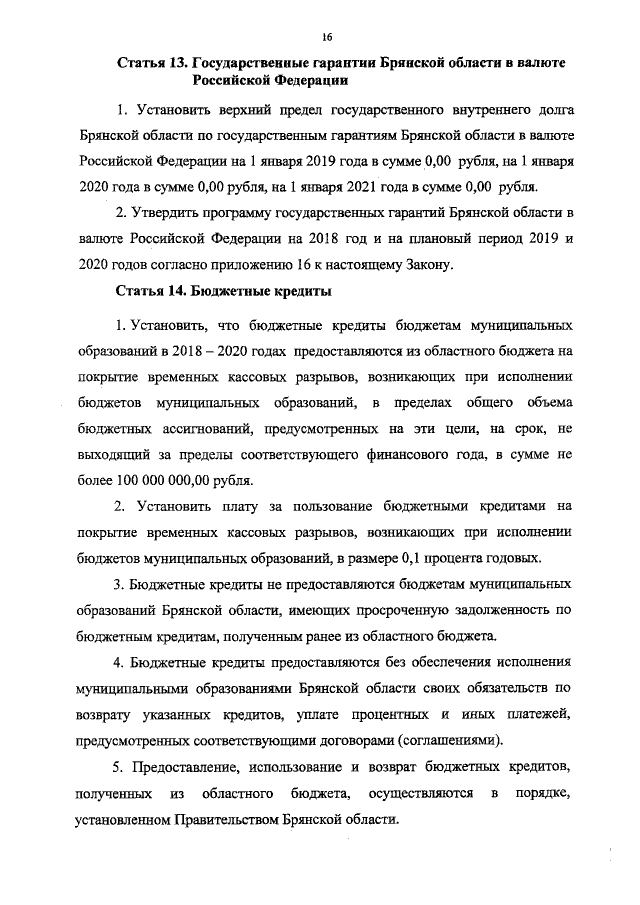 16

Статья 13. Государственные гарантии Брянской области в валюте Российской Федерации

1. Установить верхний предел государственного внутреннего долга Брянской области по государственным гарантиям Брянской области в валюте Российской Федерации на 1 января 2019 года в сумме 0,00 рубля, на 1 января 2020 года в сумме 0,00 рубля, на 1 января 2021 года в сумме 0,00 рубля.

2. Утвердить программу государственных гарантий Брянской области в валюте Российской Федерации на 2018 год и на плановый период 2019 и 2020 годов согласно приложению 16 к настоящему Закону.

Статья 14. Бюджетные кредиты

1. Установить, что бюджетные кредиты бюджетам муниципальных образований в 2018 – 2020 годах предоставляются из областного бюджета на покрытие временных кассовых разрывов, возникающих при исполнении бюджетов муниципальных образований, в пределах общего объема бюджетных ассигнований, предусмотренных на эти цели, на срок, не выходящий за пределы соответствующего финансового года, в сумме не более 100 000 000,00 рубля.

2. Установить плату за пользование бюджетными кредитами на покрытие временных кассовых разрывов, возникающих при исполнении бюджетов муниципальных образований, в размере 0,1 процента годовых.

3. Бюджетные кредиты не предоставляются бюджетам муниципальных образований Брянской области, имеющих просроченную задолженность по бюджетным кредитам, полученным ранее из областного бюджета.

4. Бюджетные кредиты предоставляются без обеспечения исполнения муниципальными образованиями Брянской области своих обязательств по возврату указанных кредитов, уплате процентных и иных платежей, предусмотренных соответствующими договорами (соглашениями).

5. Предоставление, использование и возврат бюджетных кредитов, полученных из областного бюджета, осуществляются в порядке, установленном Правительством Брянской области.